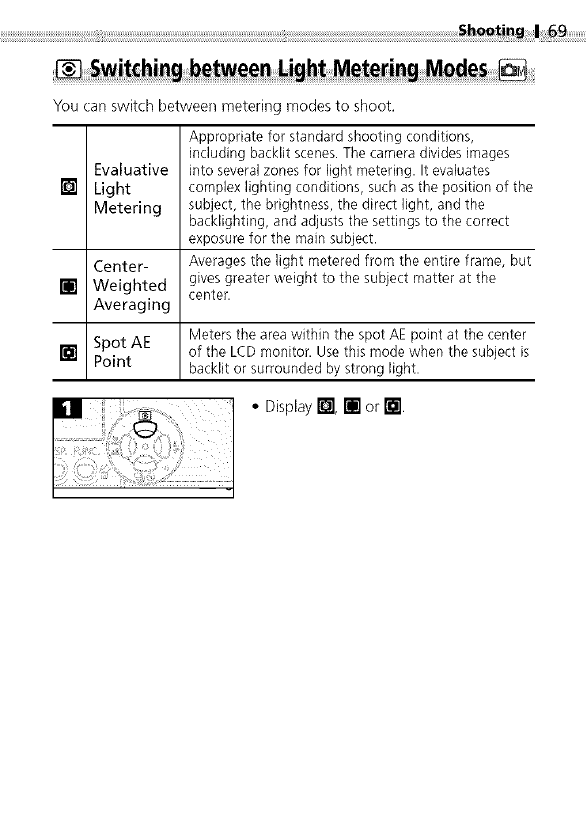 Shooting 69

Switching between Light Metering Modes

You can switch between metering modes to shoot.

| | | |
|---|---|---|
| | Evaluative Light Metering | Appropriate for standard shooting conditions, including backlit scenes. The camera divides images into several zones for light metering. It evaluates complex lighting conditions, such as the position of the subject, the brightness, the direct light, and the backlighting, and adjusts the settings to the correct exposure for the main subject. |
| | Center-Weighted Averaging | Averages the light metered from the entire frame, but gives greater weight to the subject matter at the center. |
| | Spot AE Point | Meters the area within the spot AE point at the center of the LCD monitor. Use this mode when the subject is backlit or surrounded by strong light. |

1

• Display , or .